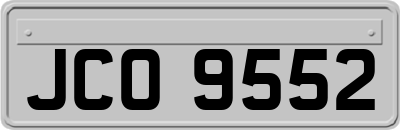 JCO 9552